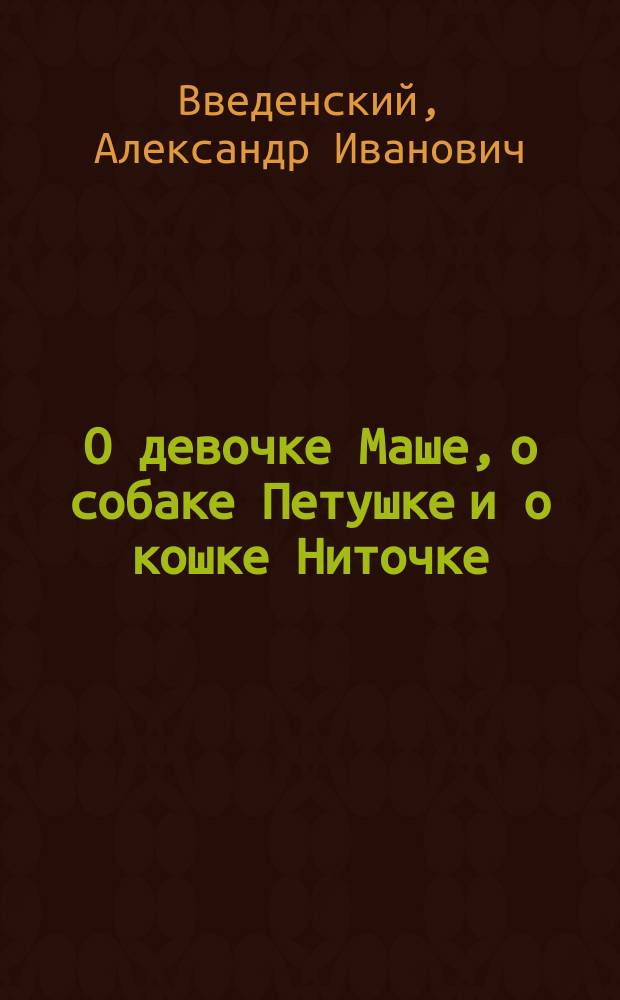 Введенский, Александр Иванович

О девочке Маше, о собаке Петушке и о кошке Ниточке